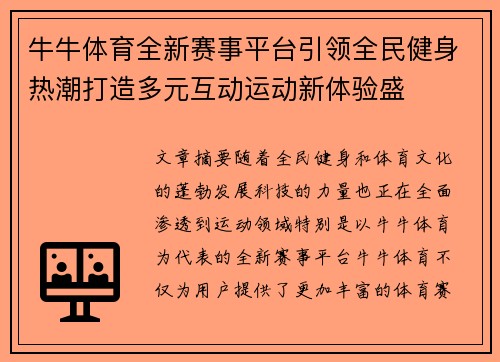 牛牛体育全新赛事平台引领全民健身热潮打造多元互动运动新体验盛

文章摘要随着全民健身和体育文化的蓬勃发展科技的力量也正在全面渗透到运动领域特别是以牛牛体育为代表的全新赛事平台牛牛体育不仅为用户提供了更加丰富的体育赛